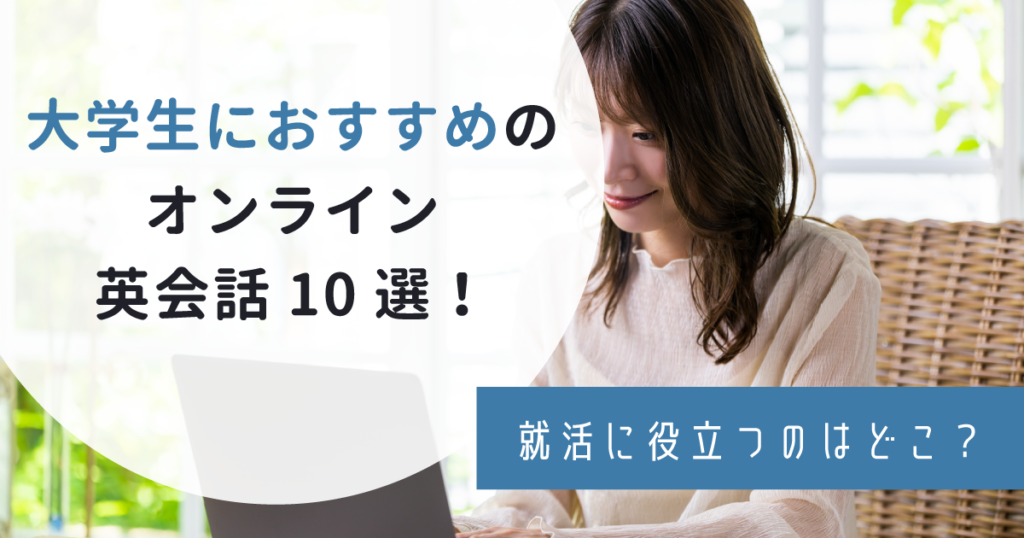 大学生におすすめの
オンライン
英会話 10 選！

就活に役立つのはどこ？